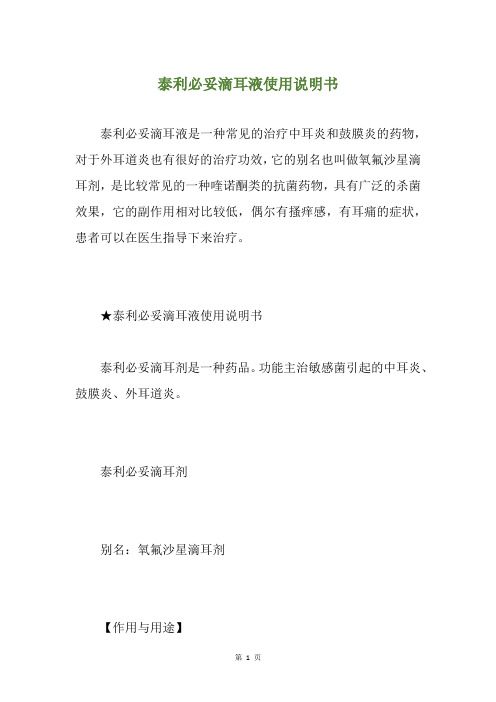 泰利必妥滴耳液使用说明书

泰利必妥滴耳液是一种常见的治疗中耳炎和鼓膜炎的药物，对于外耳道炎也有很好的治疗功效，它的别名也叫做氧氟沙星滴耳剂，是比较常见的一种喹诺酮类的抗菌药物，具有广泛的杀菌效果，它的副作用相对比较低，偶尔有搔痒感，有耳痛的症状，患者可以在医生指导下来治疗。

★泰利必妥滴耳液使用说明书

泰利必妥滴耳剂是一种药品。功能主治敏感菌引起的中耳炎、鼓膜炎、外耳道炎。

泰利必妥滴耳剂

别名：氧氟沙星滴耳剂

【作用与用途】

第 1 页